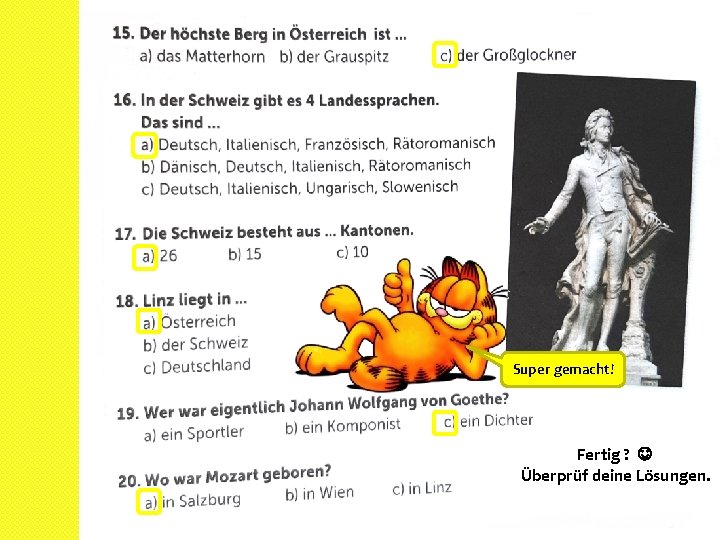 15. Der höchste Berg in Österreich ist ...
a) das Matterhorn b) der Grauspitz c) der Großglockner

16. In der Schweiz gibt es 4 Landessprachen.
Das sind ...
a) Deutsch, Italienisch, Französisch, Rätoromanisch
b) Dänisch, Deutsch, Italienisch, Rätoromanisch
c) Deutsch, Italienisch, Ungarisch, Slowenisch

17. Die Schweiz besteht aus ... Kantonen.
a) 26 b) 15 c) 10

18. Linz liegt in ...
a) Österreich
b) der Schweiz
c) Deutschland

Super gemacht!

19. Wer war eigentlich Johann Wolfgang von Goethe?
a) ein Sportler b) ein Komponist c) ein Dichter

20. Wo war Mozart geboren?
a) in Salzburg b) in Wien c) in Linz

Fertig ? ☺
Überprüf deine Lösungen.